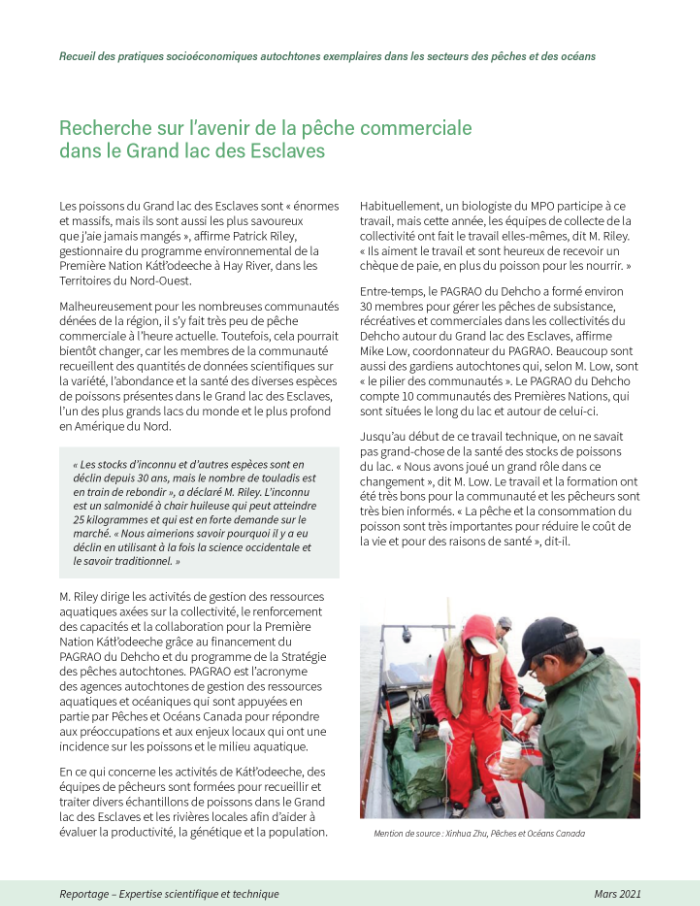 Recueil des pratiques socioéconomiques autochtones exemplaires dans les secteurs des pêches et des océans

Recherche sur l'avenir de la pêche commerciale dans le Grand lac des Esclaves

Les poissons du Grand lac des Esclaves sont « énormes et massifs, mais ils sont aussi les plus savoureux que j'aie jamais mangés », affirme Patrick Riley, gestionnaire du programme environnemental de la Première Nation Kátł'odeeche à Hay River, dans les Territoires du Nord-Ouest.

Malheureusement pour les nombreuses communautés dénées de la région, il s'y fait très peu de pêche commerciale à l'heure actuelle. Toutefois, cela pourrait bientôt changer, car les membres de la communauté recueillent des quantités de données scientifiques sur la variété, l'abondance et la santé des diverses espèces de poissons présentes dans le Grand lac des Esclaves, l'un des plus grands lacs du monde et le plus profond en Amérique du Nord.

« Les stocks d'inconnu et d'autres espèces sont en déclin depuis 30 ans, mais le nombre de touladis est en train de rebondir », a déclaré M. Riley. L'inconnu est un salmonidé à chair huileuse qui peut atteindre 25 kilogrammes et qui est en forte demande sur le marché. « Nous aimerions savoir pourquoi il y a eu déclin en utilisant à la fois la science occidentale et le savoir traditionnel. »

M. Riley dirige les activités de gestion des ressources aquatiques axées sur la collectivité, le renforcement des capacités et la collaboration pour la Première Nation Kátł'odeeche grâce au financement du PAGRAO du Dehcho et du programme de la Stratégie des pêches autochtones. PAGRAO est l'acronyme des agences autochtones de gestion des ressources aquatiques et océaniques qui sont appuyées en partie par Pêches et Océans Canada pour répondre aux préoccupations et aux enjeux locaux qui ont une incidence sur les poissons et le milieu aquatique.

En ce qui concerne les activités de Kátł'odeeche, des équipes de pêcheurs sont formées pour recueillir et traiter divers échantillons de poissons dans le Grand lac des Esclaves et les rivières locales afin d'aider à évaluer la productivité, la génétique et la population.

Habituellement, un biologiste du MPO participe à ce travail, mais cette année, les équipes de collecte de la collectivité ont fait le travail elles-mêmes, dit M. Riley. « Ils aiment le travail et sont heureux de recevoir un chèque de paie, en plus du poisson pour les nourrir. »

Entre-temps, le PAGRAO du Dehcho a formé environ 30 membres pour gérer les pêches de subsistance, récréatives et commerciales dans les collectivités du Dehcho autour du Grand lac des Esclaves, affirme Mike Low, coordonnateur du PAGRAO. Beaucoup sont aussi des gardiens autochtones qui, selon M. Low, sont « le pilier des communautés ». Le PAGRAO du Dehcho compte 10 communautés des Premières Nations, qui sont situées le long du lac et autour de celui-ci.

Jusqu'au début de ce travail technique, on ne savait pas grand-chose de la santé des stocks de poissons du lac. « Nous avons joué un grand rôle dans ce changement », dit M. Low. Le travail et la formation ont été très bons pour la communauté et les pêcheurs sont très bien informés. « La pêche et la consommation du poisson sont très importantes pour réduire le coût de la vie et pour des raisons de santé », dit-il.

Mention de source : Xinhua Zhu, Pêches et Océans Canada

Reportage – Expertise scientifique et technique
Mars 2021